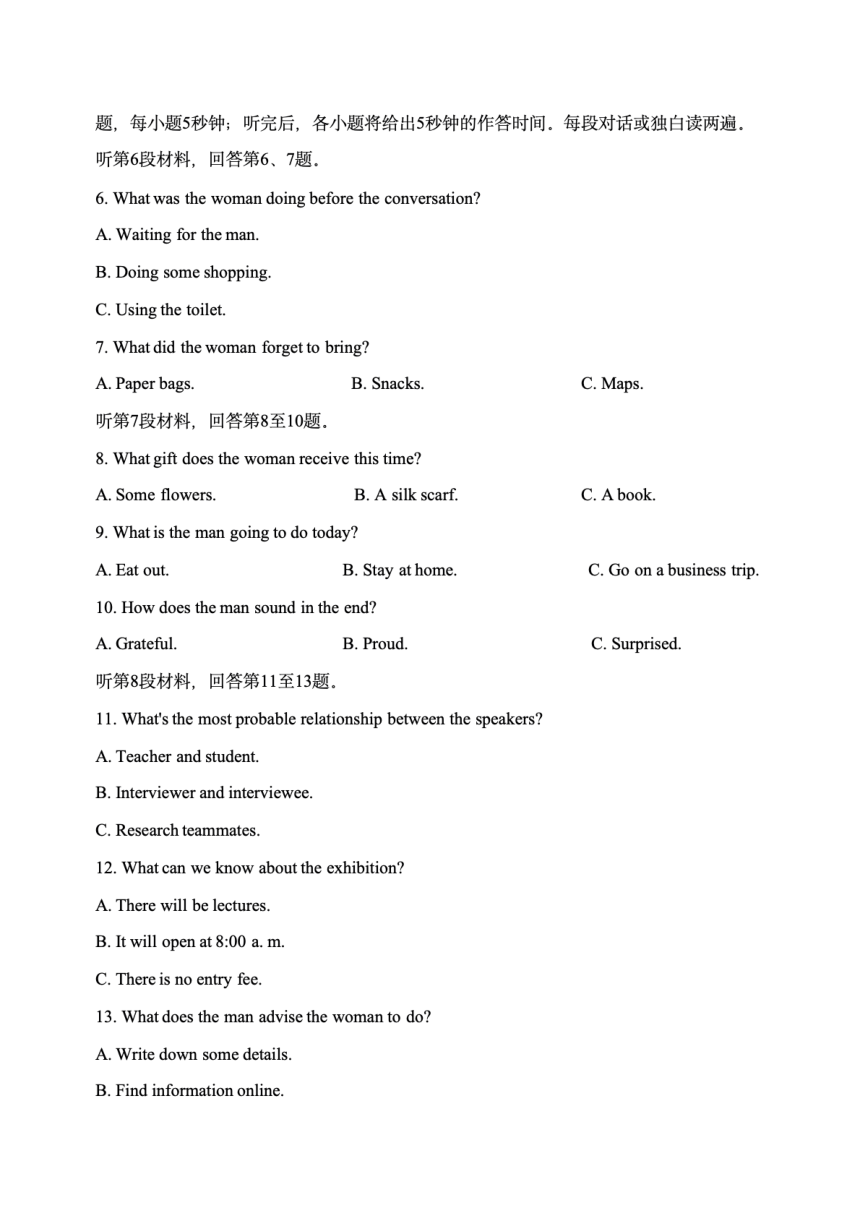 题，每小题5秒钟；听完后，各小题将给出5秒钟的作答时间。每段对话或独白读两遍。

听第6段材料，回答第6、7题。

6. What was the woman doing before the conversation?

A. Waiting for the man.

B. Doing some shopping.

C. Using the toilet.

7. What did the woman forget to bring?

A. Paper bags.　　B. Snacks.　　C. Maps.

听第7段材料，回答第8至10题。

8. What gift does the woman receive this time?

A. Some flowers.　　B. A silk scarf.　　C. A book.

9. What is the man going to do today?

A. Eat out.　　B. Stay at home.　　C. Go on a business trip.

10. How does the man sound in the end?

A. Grateful.　　B. Proud.　　C. Surprised.

听第8段材料，回答第11至13题。

11. What's the most probable relationship between the speakers?

A. Teacher and student.

B. Interviewer and interviewee.

C. Research teammates.

12. What can we know about the exhibition?

A. There will be lectures.

B. It will open at 8:00 a. m.

C. There is no entry fee.

13. What does the man advise the woman to do?

A. Write down some details.

B. Find information online.